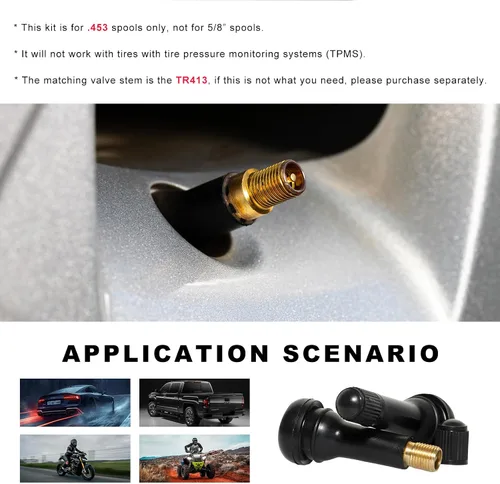 * This kit is for .453 spools only, not for 5/8" spools.

* It will not work with tires with tire pressure monitoring systems (TPMS).

* The matching valve stem is the TR413, if this is not what you need, please purchase separately.

APPLICATION SCENARIO